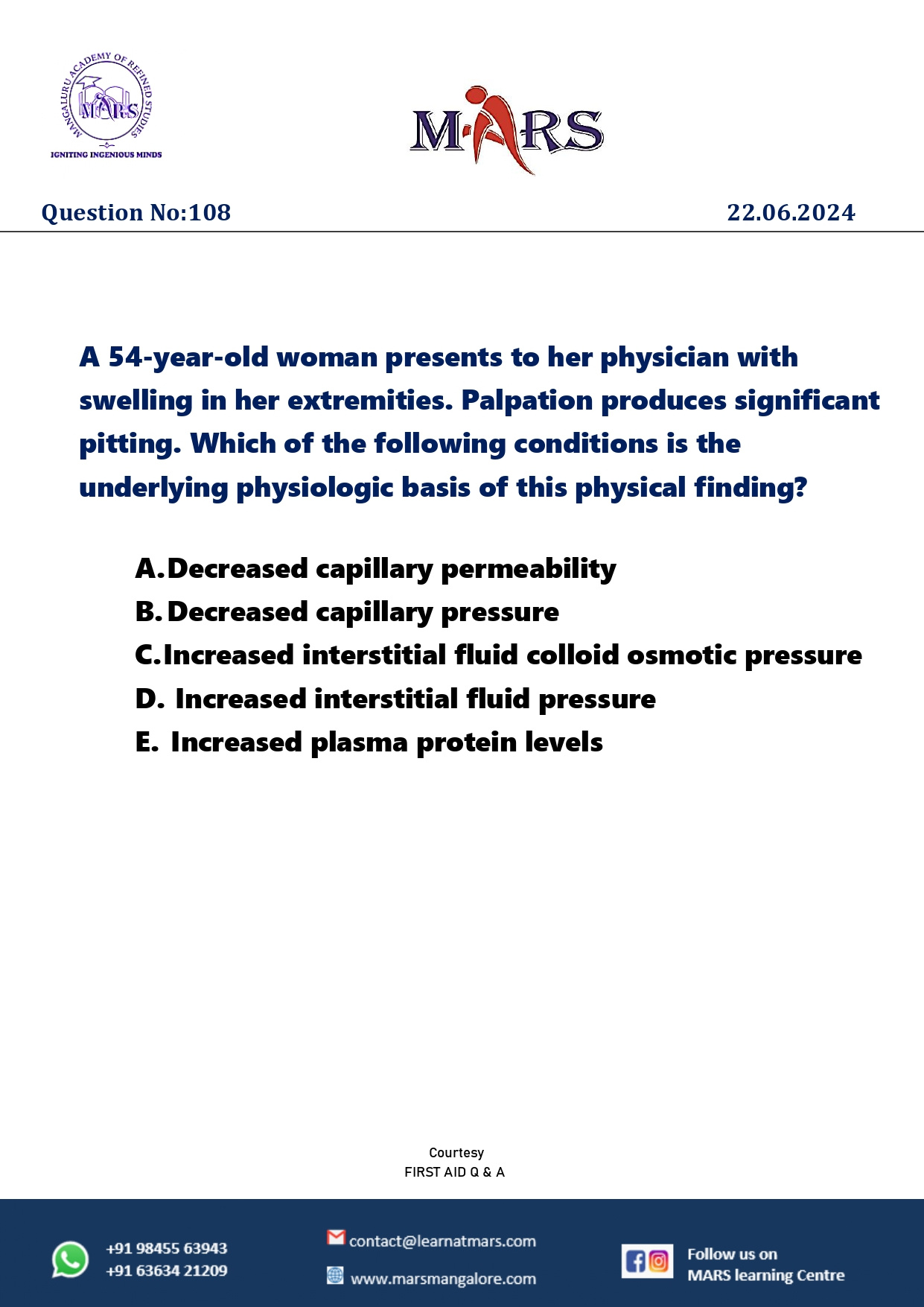 MANGALURU ACADEMY OF REFINED STUDIES
MARS
IGNITING INGENIOUS MINDS

MARS

Question No:108

22.06.2024

A 54-year-old woman presents to her physician with swelling in her extremities. Palpation produces significant pitting. Which of the following conditions is the underlying physiologic basis of this physical finding?

A. Decreased capillary permeability
B. Decreased capillary pressure
C. Increased interstitial fluid colloid osmotic pressure
D. Increased interstitial fluid pressure
E. Increased plasma protein levels

Courtesy
FIRST AID Q & A

+91 98455 63943
+91 63634 21209

contact@learnatmars.com
www.marsmangalore.com

Follow us on
MARS learning Centre